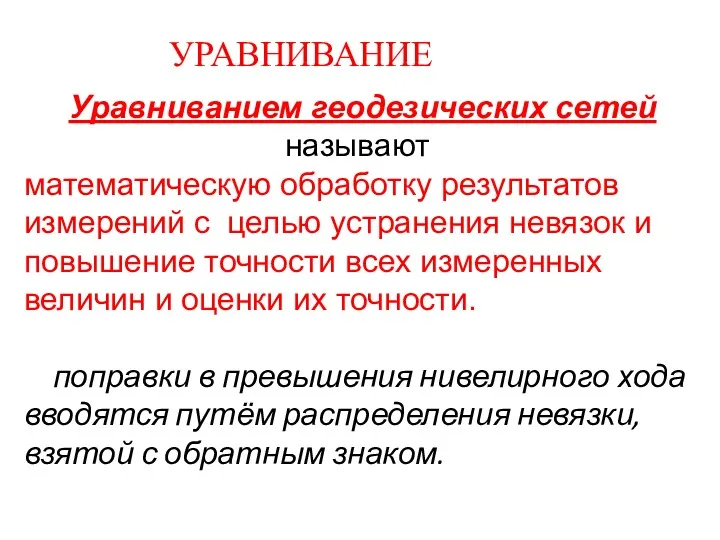 УРАВНИВАНИЕ

Уравниванием геодезических сетей называют математическую обработку результатов измерений с  целью устранения невязок и повышение точности всех измеренных величин и оценки их точности.

поправки в превышения нивелирного хода вводятся путём распределения невязки, взятой с обратным знаком.